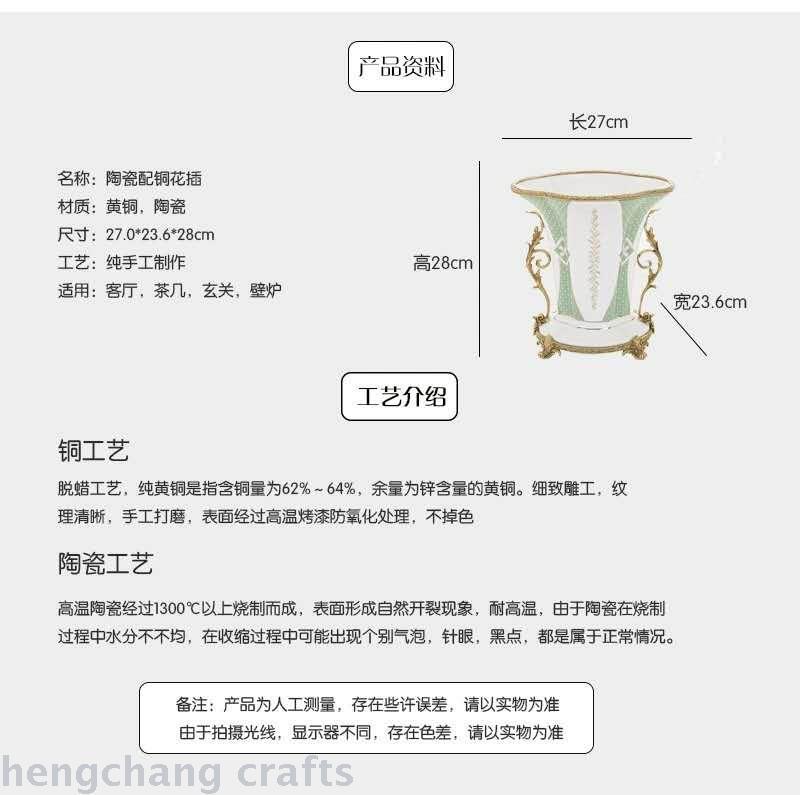 产品资料

名称：陶瓷配铜花插
材质：黄铜，陶瓷
尺寸：27.0*23.6*28cm
工艺：纯手工制作
适用：客厅，茶几，玄关，壁炉

长27cm
高28cm
宽23.6cm

工艺介绍

铜工艺

脱蜡工艺，纯黄铜是指含铜量为62%～64%，余量为锌含量的黄铜。细致雕工，纹理清晰，手工打磨，表面经过高温烤漆防氧化处理，不掉色

陶瓷工艺

高温陶瓷经过1300℃以上烧制而成，表面形成自然开裂现象，耐高温，由于陶瓷在烧制过程中水分不不均，在收缩过程中可能出现个别气泡，针眼，黑点，都是属于正常情况。

备注：产品为人工测量，存在些许误差，请以实物为准
由于拍摄光线，显示器不同，存在色差，请以实物为准

hengchang crafts